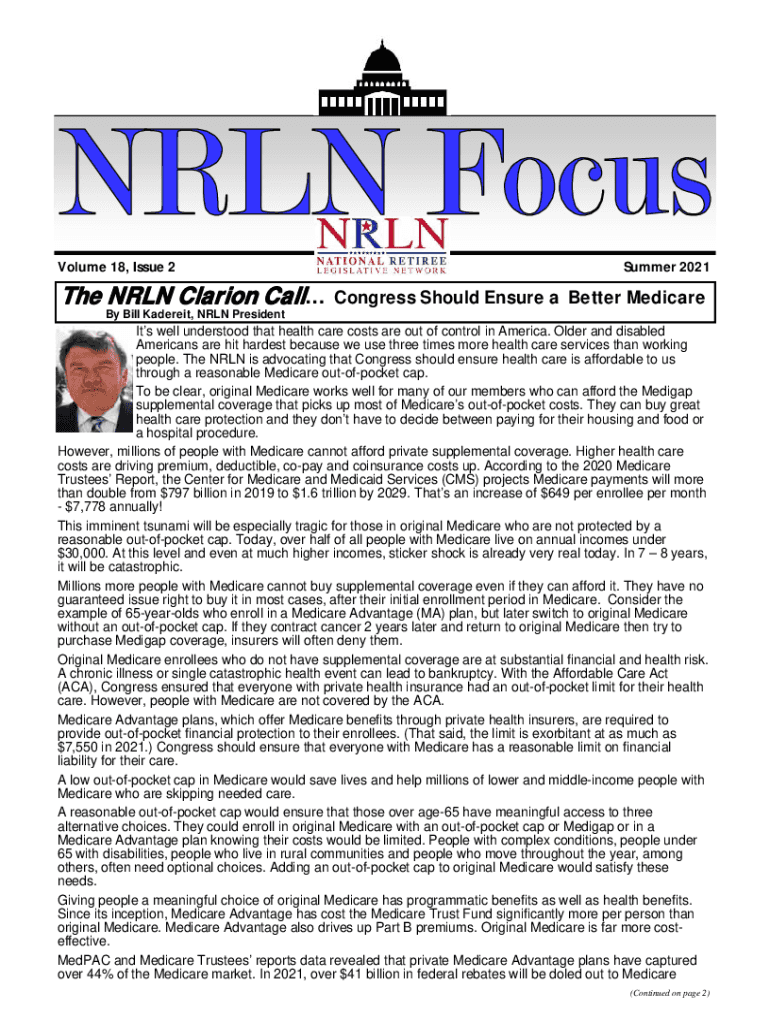 NRLN Focus

NRLN
NATIONAL RETIREE
LEGISLATIVE NETWORK

Volume 18, Issue 2

Summer 2021

The NRLN Clarion Call… Congress Should Ensure a Better Medicare

By Bill Kadereit, NRLN President

It's well understood that health care costs are out of control in America. Older and disabled Americans are hit hardest because we use three times more health care services than working people. The NRLN is advocating that Congress should ensure health care is affordable to us through a reasonable Medicare out-of-pocket cap.

To be clear, original Medicare works well for many of our members who can afford the Medigap supplemental coverage that picks up most of Medicare's out-of-pocket costs. They can buy great health care protection and they don't have to decide between paying for their housing and food or a hospital procedure.

However, millions of people with Medicare cannot afford private supplemental coverage. Higher health care costs are driving premium, deductible, co-pay and coinsurance costs up. According to the 2020 Medicare Trustees' Report, the Center for Medicare and Medicaid Services (CMS) projects Medicare payments will more than double from $797 billion in 2019 to $1.6 trillion by 2029. That's an increase of $649 per enrollee per month - $7,778 annually!

This imminent tsunami will be especially tragic for those in original Medicare who are not protected by a reasonable out-of-pocket cap. Today, over half of all people with Medicare live on annual incomes under $30,000. At this level and even at much higher incomes, sticker shock is already very real today. In 7 – 8 years, it will be catastrophic.

Millions more people with Medicare cannot buy supplemental coverage even if they can afford it. They have no guaranteed issue right to buy it in most cases, after their initial enrollment period in Medicare. Consider the example of 65-year-olds who enroll in a Medicare Advantage (MA) plan, but later switch to original Medicare without an out-of-pocket cap. If they contract cancer 2 years later and return to original Medicare then try to purchase Medigap coverage, insurers will often deny them.

Original Medicare enrollees who do not have supplemental coverage are at substantial financial and health risk. A chronic illness or single catastrophic health event can lead to bankruptcy. With the Affordable Care Act (ACA), Congress ensured that everyone with private health insurance had an out-of-pocket limit for their health care. However, people with Medicare are not covered by the ACA.

Medicare Advantage plans, which offer Medicare benefits through private health insurers, are required to provide out-of-pocket financial protection to their enrollees. (That said, the limit is exorbitant at as much as $7,550 in 2021.) Congress should ensure that everyone with Medicare has a reasonable limit on financial liability for their care.

A low out-of-pocket cap in Medicare would save lives and help millions of lower and middle-income people with Medicare who are skipping needed care.

A reasonable out-of-pocket cap would ensure that those over age-65 have meaningful access to three alternative choices. They could enroll in original Medicare with an out-of-pocket cap or Medigap or in a Medicare Advantage plan knowing their costs would be limited. People with complex conditions, people under 65 with disabilities, people who live in rural communities and people who move throughout the year, among others, often need optional choices. Adding an out-of-pocket cap to original Medicare would satisfy these needs.

Giving people a meaningful choice of original Medicare has programmatic benefits as well as health benefits. Since its inception, Medicare Advantage has cost the Medicare Trust Fund significantly more per person than original Medicare. Medicare Advantage also drives up Part B premiums. Original Medicare is far more cost-effective.

MedPAC and Medicare Trustees' reports data revealed that private Medicare Advantage plans have captured over 44% of the Medicare market. In 2021, over $41 billion in federal rebates will be doled out to Medicare

(Continued on page 2)